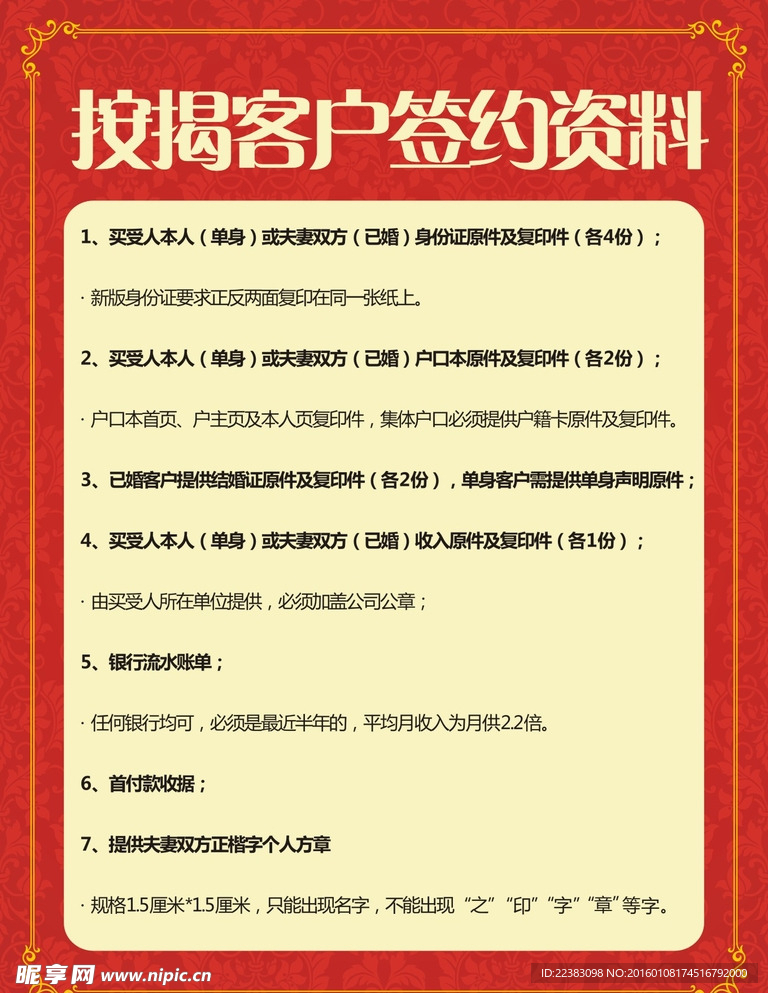 按揭客户签约资料

1、买受人本人（单身）或夫妻双方（已婚）身份证原件及复印件（各4份）；

· 新版身份证要求正反两面复印在同一张纸上。

2、买受人本人（单身）或夫妻双方（已婚）户口本原件及复印件（各2份）；

· 户口本首页、户主页及本人页复印件，集体户口必须提供户籍卡原件及复印件。

3、已婚客户提供结婚证原件及复印件（各2份），单身客户需提供单身声明原件；

4、买受人本人（单身）或夫妻双方（已婚）收入原件及复印件（各1份）；

· 由买受人所在单位提供，必须加盖公司公章；

5、银行流水账单；

· 任何银行均可，必须是最近半年的，平均月收入为月供2.2倍。

6、首付款收据；

7、提供夫妻双方正楷字个人方章

· 规格1.5厘米*1.5厘米，只能出现名字，不能出现“之”“印”“字”“章”等字。

昵享网 www.nipic.cn

ID:22383098 NO:20160108174516792000